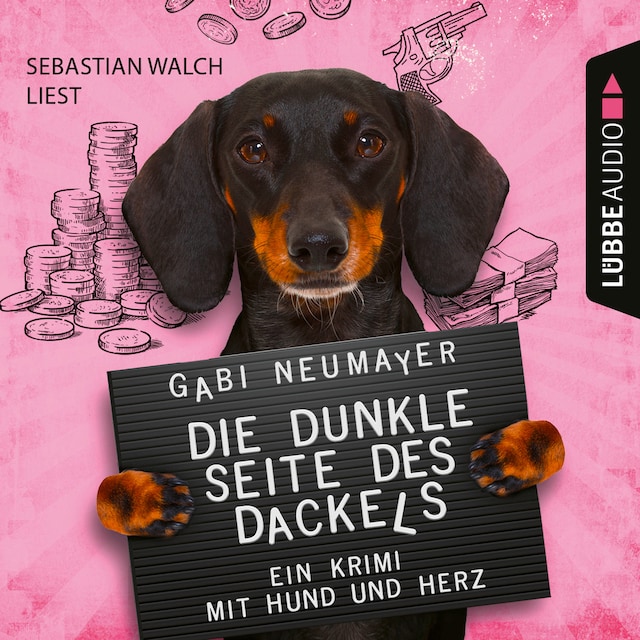 SEBASTIAN WALCH
LIEST

LÜBBE AUDIO

GABI NEUMAYER

DIE DUNKLE SEITE DES DACKELS

EIN KRIMI
MIT HUND UND HERZ